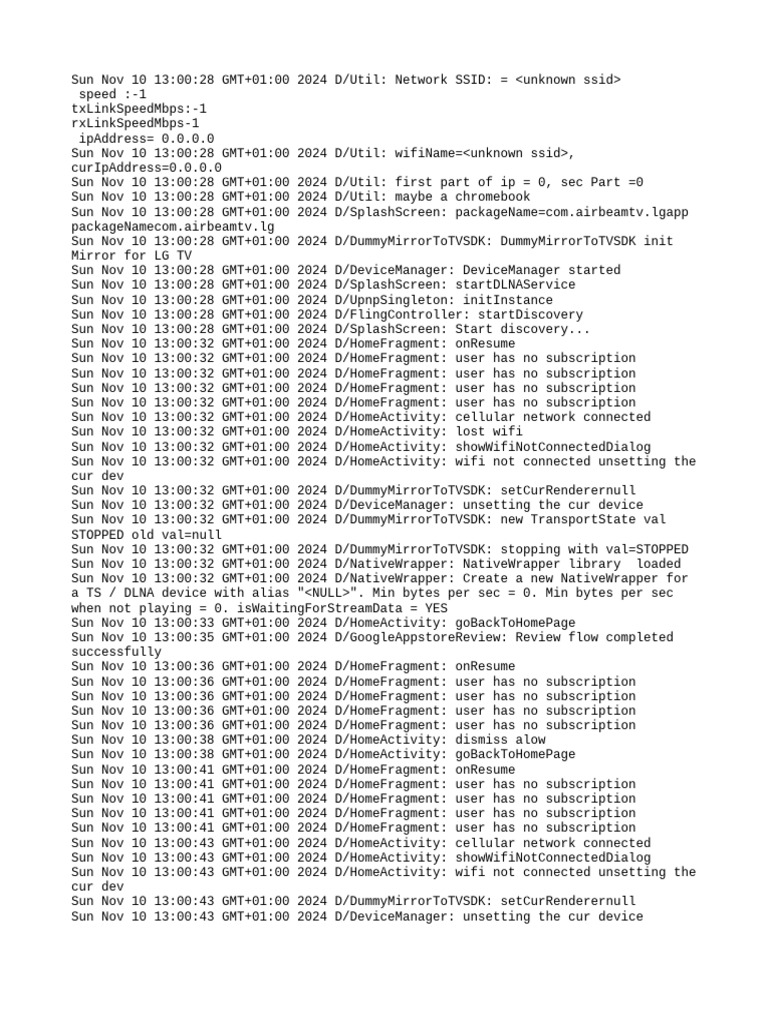 Sun Nov 10 13:00:28 GMT+01:00 2024 D/Util: Network SSID: = <unknown ssid>
 speed :-1
txLinkSpeedMbps:-1
rxLinkSpeedMbps-1
 ipAddress= 0.0.0.0
Sun Nov 10 13:00:28 GMT+01:00 2024 D/Util: wifiName=<unknown ssid>, curIpAddress=0.0.0.0
Sun Nov 10 13:00:28 GMT+01:00 2024 D/Util: first part of ip = 0, sec Part =0
Sun Nov 10 13:00:28 GMT+01:00 2024 D/Util: maybe a chromebook
Sun Nov 10 13:00:28 GMT+01:00 2024 D/SplashScreen: packageName=com.airbeamtv.lgapp packageNamecom.airbeamtv.lg
Sun Nov 10 13:00:28 GMT+01:00 2024 D/DummyMirrorToTVSDK: DummyMirrorToTVSDK init Mirror for LG TV
Sun Nov 10 13:00:28 GMT+01:00 2024 D/DeviceManager: DeviceManager started
Sun Nov 10 13:00:28 GMT+01:00 2024 D/SplashScreen: startDLNAService
Sun Nov 10 13:00:28 GMT+01:00 2024 D/UpnpSingleton: initInstance
Sun Nov 10 13:00:28 GMT+01:00 2024 D/FlingController: startDiscovery
Sun Nov 10 13:00:28 GMT+01:00 2024 D/SplashScreen: Start discovery...
Sun Nov 10 13:00:32 GMT+01:00 2024 D/HomeFragment: onResume
Sun Nov 10 13:00:32 GMT+01:00 2024 D/HomeFragment: user has no subscription
Sun Nov 10 13:00:32 GMT+01:00 2024 D/HomeFragment: user has no subscription
Sun Nov 10 13:00:32 GMT+01:00 2024 D/HomeFragment: user has no subscription
Sun Nov 10 13:00:32 GMT+01:00 2024 D/HomeFragment: user has no subscription
Sun Nov 10 13:00:32 GMT+01:00 2024 D/HomeActivity: cellular network connected
Sun Nov 10 13:00:32 GMT+01:00 2024 D/HomeActivity: lost wifi
Sun Nov 10 13:00:32 GMT+01:00 2024 D/HomeActivity: showWifiNotConnectedDialog
Sun Nov 10 13:00:32 GMT+01:00 2024 D/HomeActivity: wifi not connected unsetting the cur dev
Sun Nov 10 13:00:32 GMT+01:00 2024 D/DummyMirrorToTVSDK: setCurRenderernull
Sun Nov 10 13:00:32 GMT+01:00 2024 D/DeviceManager: unsetting the cur device
Sun Nov 10 13:00:32 GMT+01:00 2024 D/DummyMirrorToTVSDK: new TransportState val STOPPED old val=null
Sun Nov 10 13:00:32 GMT+01:00 2024 D/DummyMirrorToTVSDK: stopping with val=STOPPED
Sun Nov 10 13:00:32 GMT+01:00 2024 D/NativeWrapper: NativeWrapper library  loaded
Sun Nov 10 13:00:32 GMT+01:00 2024 D/NativeWrapper: Create a new NativeWrapper for a TS / DLNA device with alias "<NULL>". Min bytes per sec = 0. Min bytes per sec when not playing = 0. isWaitingForStreamData = YES
Sun Nov 10 13:00:33 GMT+01:00 2024 D/HomeActivity: goBackToHomePage
Sun Nov 10 13:00:35 GMT+01:00 2024 D/GoogleAppstoreReview: Review flow completed successfully
Sun Nov 10 13:00:36 GMT+01:00 2024 D/HomeFragment: onResume
Sun Nov 10 13:00:36 GMT+01:00 2024 D/HomeFragment: user has no subscription
Sun Nov 10 13:00:36 GMT+01:00 2024 D/HomeFragment: user has no subscription
Sun Nov 10 13:00:36 GMT+01:00 2024 D/HomeFragment: user has no subscription
Sun Nov 10 13:00:36 GMT+01:00 2024 D/HomeFragment: user has no subscription
Sun Nov 10 13:00:38 GMT+01:00 2024 D/HomeActivity: dismiss alow
Sun Nov 10 13:00:38 GMT+01:00 2024 D/HomeActivity: goBackToHomePage
Sun Nov 10 13:00:41 GMT+01:00 2024 D/HomeFragment: onResume
Sun Nov 10 13:00:41 GMT+01:00 2024 D/HomeFragment: user has no subscription
Sun Nov 10 13:00:41 GMT+01:00 2024 D/HomeFragment: user has no subscription
Sun Nov 10 13:00:41 GMT+01:00 2024 D/HomeFragment: user has no subscription
Sun Nov 10 13:00:41 GMT+01:00 2024 D/HomeFragment: user has no subscription
Sun Nov 10 13:00:43 GMT+01:00 2024 D/HomeActivity: cellular network connected
Sun Nov 10 13:00:43 GMT+01:00 2024 D/HomeActivity: showWifiNotConnectedDialog
Sun Nov 10 13:00:43 GMT+01:00 2024 D/HomeActivity: wifi not connected unsetting the cur dev
Sun Nov 10 13:00:43 GMT+01:00 2024 D/DummyMirrorToTVSDK: setCurRenderernull
Sun Nov 10 13:00:43 GMT+01:00 2024 D/DeviceManager: unsetting the cur device